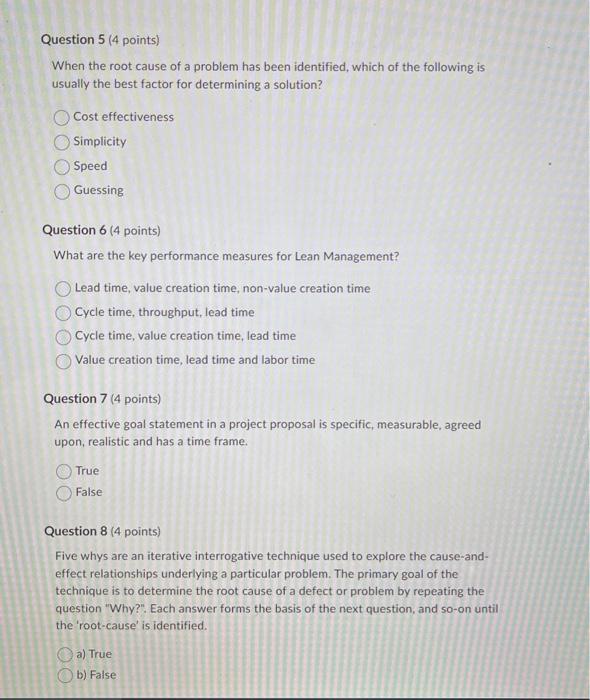 Question 5 (4 points)

When the root cause of a problem has been identified, which of the following is usually the best factor for determining a solution?

Cost effectiveness
Simplicity
Speed
Guessing

Question 6 (4 points)

What are the key performance measures for Lean Management?

Lead time, value creation time, non-value creation time
Cycle time, throughput, lead time
Cycle time, value creation time, lead time
Value creation time, lead time and labor time

Question 7 (4 points)

An effective goal statement in a project proposal is specific, measurable, agreed upon, realistic and has a time frame.

True
False

Question 8 (4 points)

Five whys are an iterative interrogative technique used to explore the cause-and-effect relationships underlying a particular problem. The primary goal of the technique is to determine the root cause of a defect or problem by repeating the question "Why?". Each answer forms the basis of the next question, and so-on until the 'root-cause' is identified.

a) True
b) False